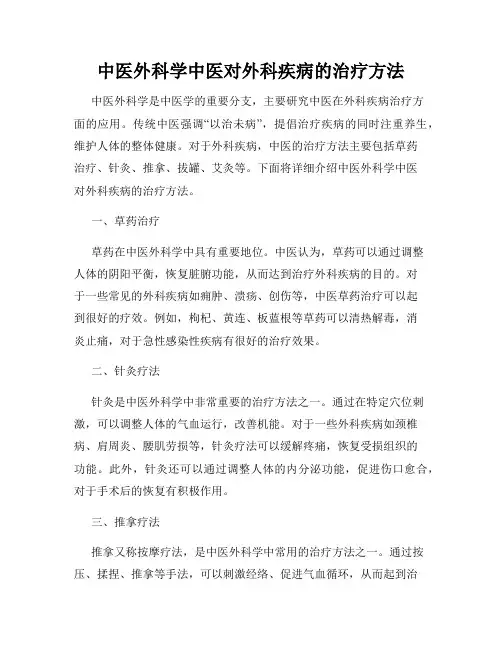 中医外科学中医对外科疾病的治疗方法

中医外科学是中医学的重要分支，主要研究中医在外科疾病治疗方面的应用。传统中医强调“以治未病”，提倡治疗疾病的同时注重养生，维护人体的整体健康。对于外科疾病，中医的治疗方法主要包括草药治疗、针灸、推拿、拔罐、艾灸等。下面将详细介绍中医外科学中医对外科疾病的治疗方法。

一、草药治疗

草药在中医外科学中具有重要地位。中医认为，草药可以通过调整人体的阴阳平衡，恢复脏腑功能，从而达到治疗外科疾病的目的。对于一些常见的外科疾病如痈肿、溃疡、创伤等，中医草药治疗可以起到很好的疗效。例如，枸杞、黄连、板蓝根等草药可以清热解毒，消炎止痛，对于急性感染性疾病有很好的治疗效果。

二、针灸疗法

针灸是中医外科学中非常重要的治疗方法之一。通过在特定穴位刺激，可以调整人体的气血运行，改善机能。对于一些外科疾病如颈椎病、肩周炎、腰肌劳损等，针灸疗法可以缓解疼痛，恢复受损组织的功能。此外，针灸还可以通过调整人体的内分泌功能，促进伤口愈合，对于手术后的恢复有积极作用。

三、推拿疗法

推拿又称按摩疗法，是中医外科学中常用的治疗方法之一。通过按压、揉捏、推拿等手法，可以刺激经络、促进气血循环，从而起到治